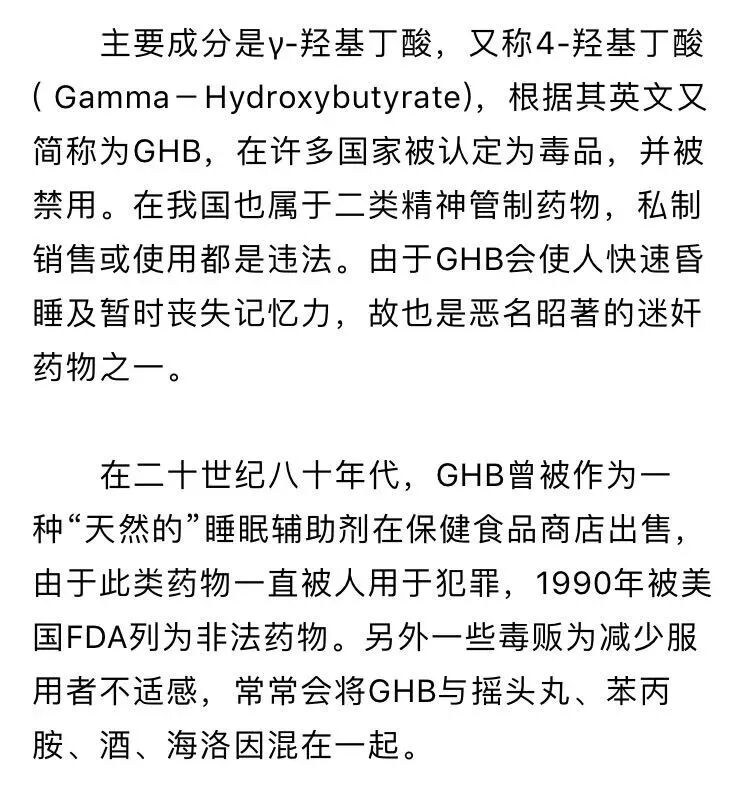 主要成分是γ-羟基丁酸，又称4-羟基丁酸( Gamma－Hydroxybutyrate)，根据其英文又简称为GHB，在许多国家被认定为毒品，并被禁用。在我国也属于二类精神管制药物，私制销售或使用都是违法。由于GHB会使人快速昏睡及暂时丧失记忆力，故也是恶名昭著的迷奸药物之一。

在二十世纪八十年代，GHB曾被作为一种“天然的”睡眠辅助剂在保健食品商店出售，由于此类药物一直被人用于犯罪，1990年被美国FDA列为非法药物。另外一些毒贩为减少服用者不适感，常常会将GHB与摇头丸、苯丙胺、酒、海洛因混在一起。